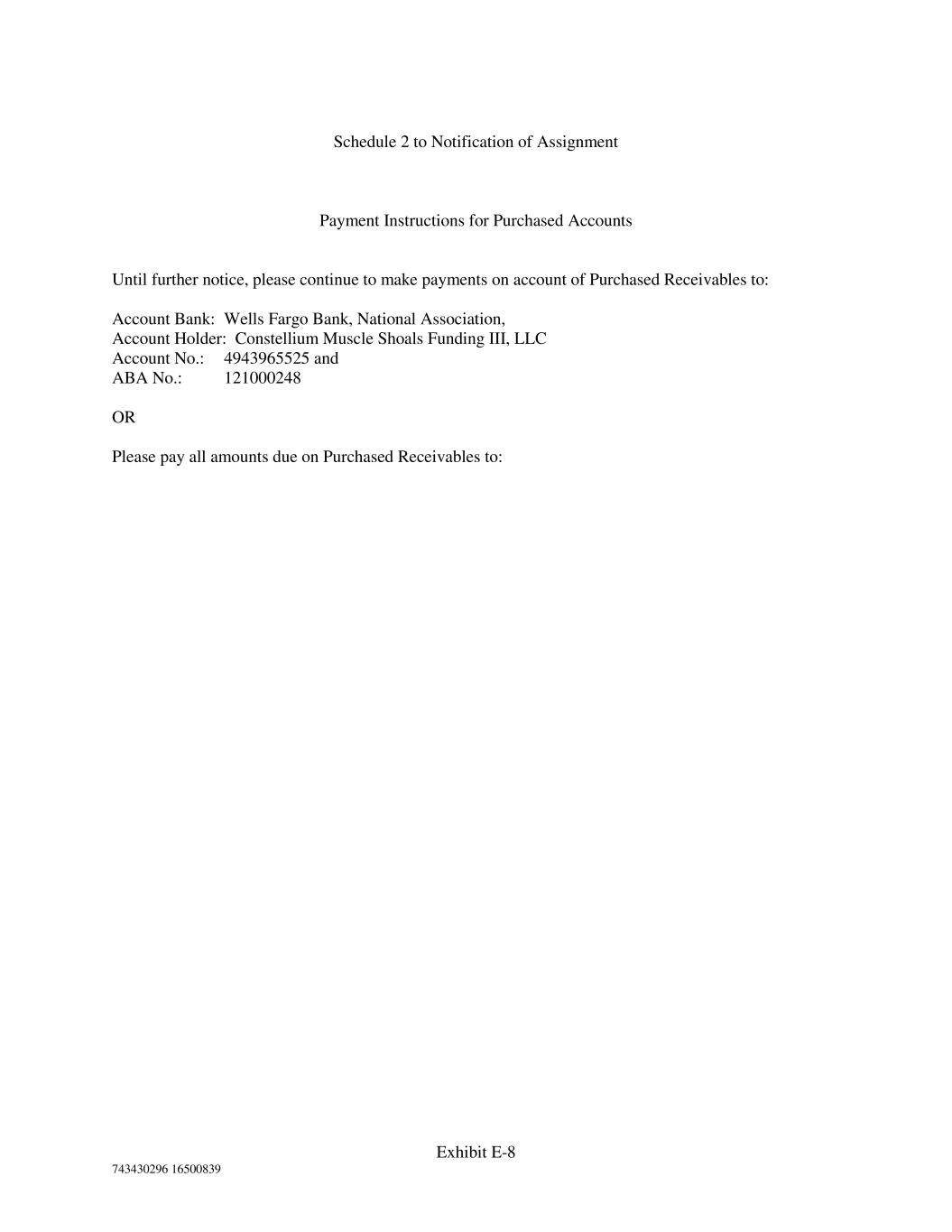 Schedule 2 to Notification of Assignment

Payment Instructions for Purchased Accounts

Until further notice, please continue to make payments on account of Purchased Receivables to:

Account Bank: Wells Fargo Bank, National Association,
Account Holder: Constellium Muscle Shoals Funding III, LLC
Account No.: 4943965525 and
ABA No.: 121000248

OR

Please pay all amounts due on Purchased Receivables to:

Exhibit E-8

743430296 16500839